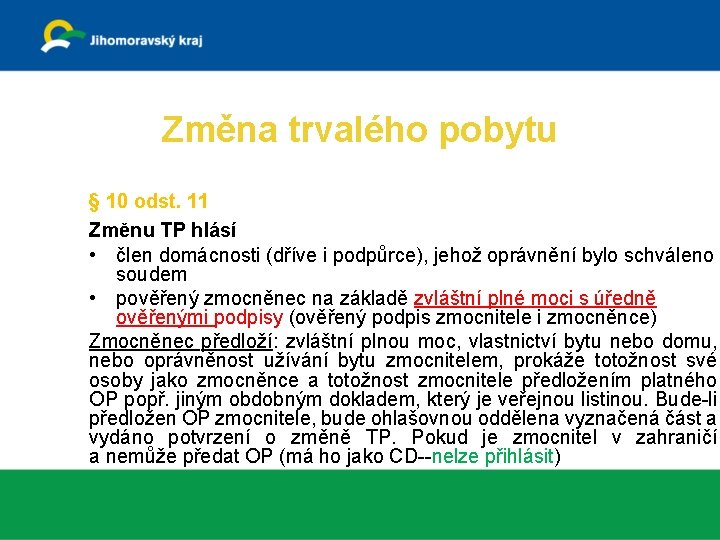 Jihomoravský kraj

Změna trvalého pobytu

§ 10 odst. 11

Změnu TP hlásí

• člen domácnosti (dříve i podpůrce), jehož oprávnění bylo schváleno soudem

• pověřený zmocněnec na základě zvláštní plné moci s úředně ověřenými podpisy (ověřený podpis zmocnitele i zmocněnce)

Zmocněnec předloží: zvláštní plnou moc, vlastnictví bytu nebo domu, nebo oprávněnost užívání bytu zmocnitelem, prokáže totožnost své osoby jako zmocněnce a totožnost zmocnitele předložením platného OP popř. jiným obdobným dokladem, který je veřejnou listinou. Bude-li předložen OP zmocnitele, bude ohlašovnou oddělena vyznačená část a vydáno potvrzení o změně TP. Pokud je zmocnitel v zahraničí a nemůže předat OP (má ho jako CD--nelze přihlásit)